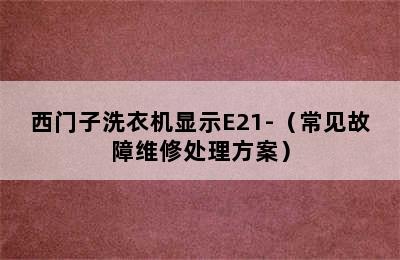 西门子洗衣机显示E21-（常见故障维修处理方案）